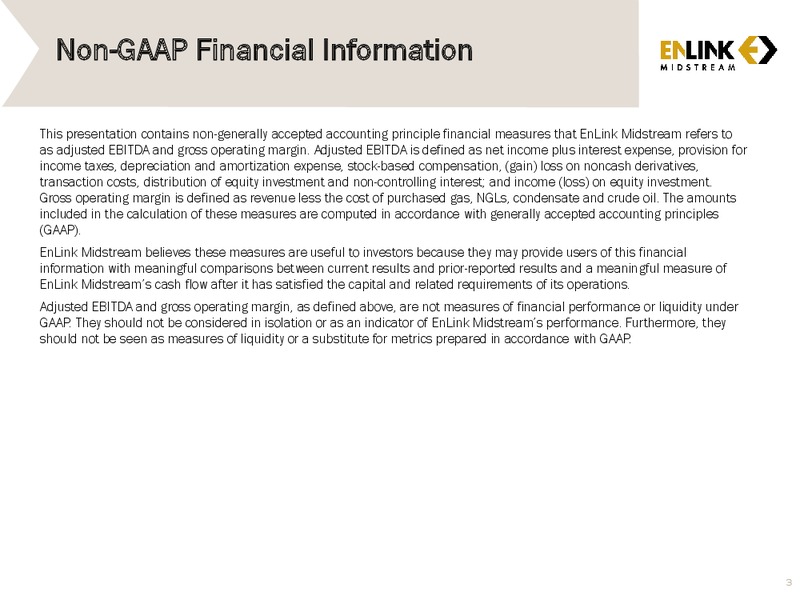 Non-GAAP Financial Information

ENLINK MIDSTREAM

This presentation contains non-generally accepted accounting principle financial measures that EnLink Midstream refers to as adjusted EBITDA and gross operating margin. Adjusted EBITDA is defined as net income plus interest expense, provision for income taxes, depreciation and amortization expense, stock-based compensation, (gain) loss on noncash derivatives, transaction costs, distribution of equity investment and non-controlling interest; and income (loss) on equity investment. Gross operating margin is defined as revenue less the cost of purchased gas, NGLs, condensate and crude oil. The amounts included in the calculation of these measures are computed in accordance with generally accepted accounting principles (GAAP).

EnLink Midstream believes these measures are useful to investors because they may provide users of this financial information with meaningful comparisons between current results and prior-reported results and a meaningful measure of EnLink Midstream's cash flow after it has satisfied the capital and related requirements of its operations.

Adjusted EBITDA and gross operating margin, as defined above, are not measures of financial performance or liquidity under GAAP. They should not be considered in isolation or as an indicator of EnLink Midstream's performance. Furthermore, they should not be seen as measures of liquidity or a substitute for metrics prepared in accordance with GAAP.

3